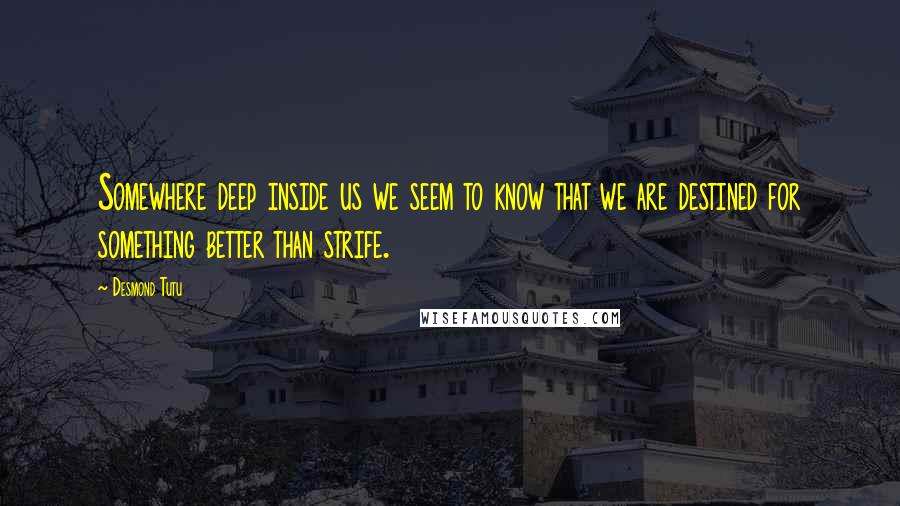 Somewhere deep inside us we seem to know that we are destined for something better than strife.

~ Desmond Tutu

WISEFAMOUSQUOTES.COM